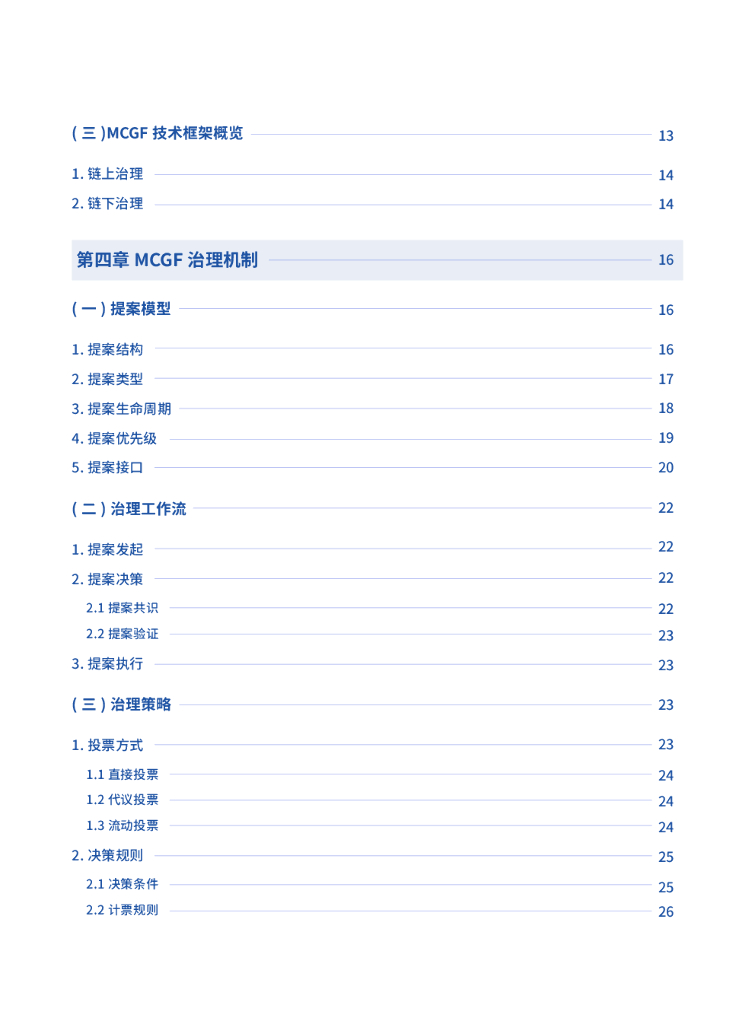 ( 三 )MCGF 技术框架概览 13

1. 链上治理 14

2. 链下治理 14

第四章 MCGF 治理机制 16

( 一 ) 提案模型 16

1. 提案结构 16

2. 提案类型 17

3. 提案生命周期 18

4. 提案优先级 19

5. 提案接口 20

( 二 ) 治理工作流 22

1. 提案发起 22

2. 提案决策 22

2.1 提案共识 22

2.2 提案验证 23

3. 提案执行 23

( 三 ) 治理策略 23

1. 投票方式 23

1.1 直接投票 24

1.2 代议投票 24

1.3 流动投票 24

2. 决策规则 25

2.1 决策条件 25

2.2 计票规则 26